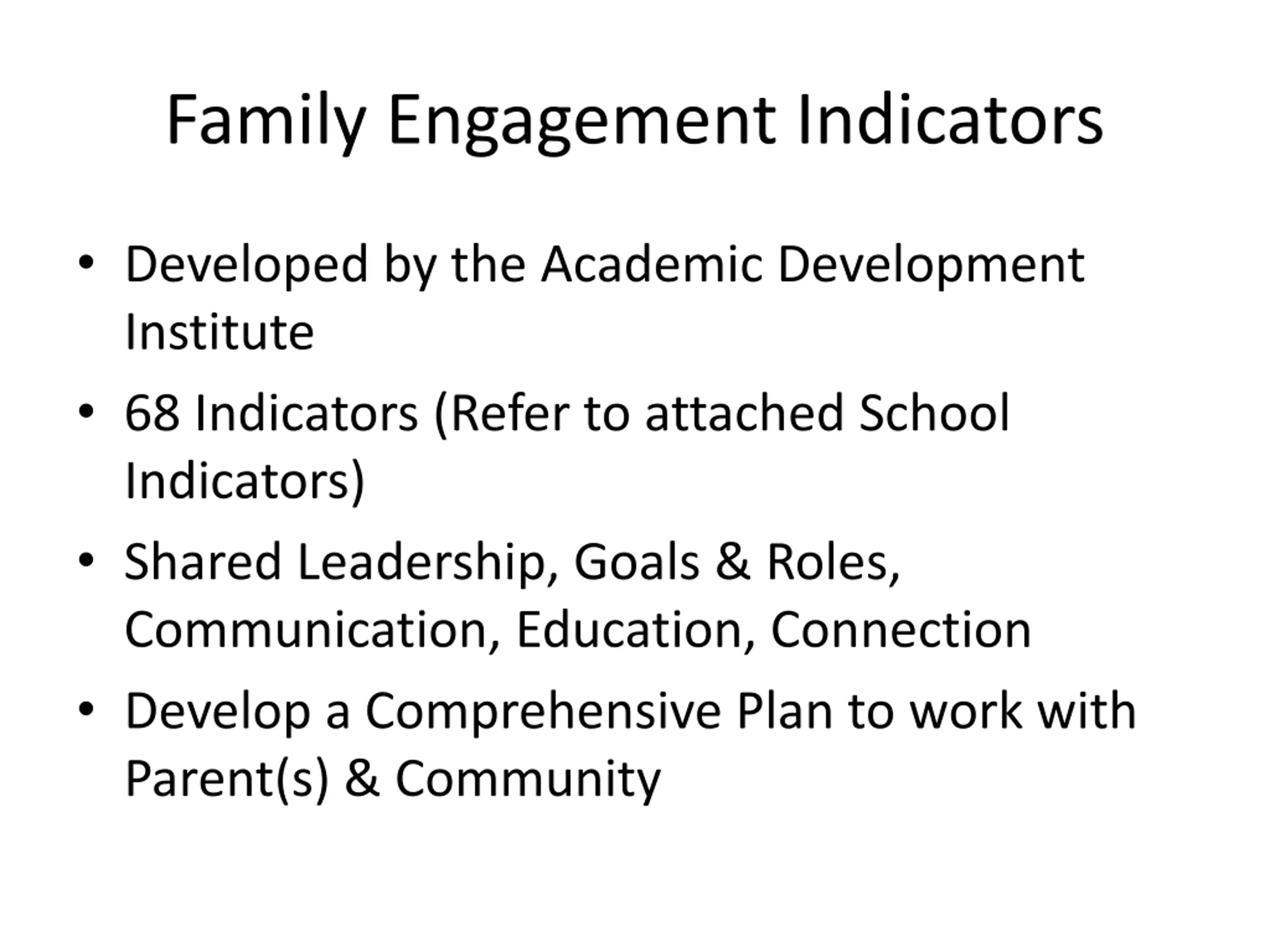 Family Engagement Indicators

• Developed by the Academic Development Institute

• 68 Indicators (Refer to attached School Indicators)

• Shared Leadership, Goals & Roles, Communication, Education, Connection

• Develop a Comprehensive Plan to work with Parent(s) & Community